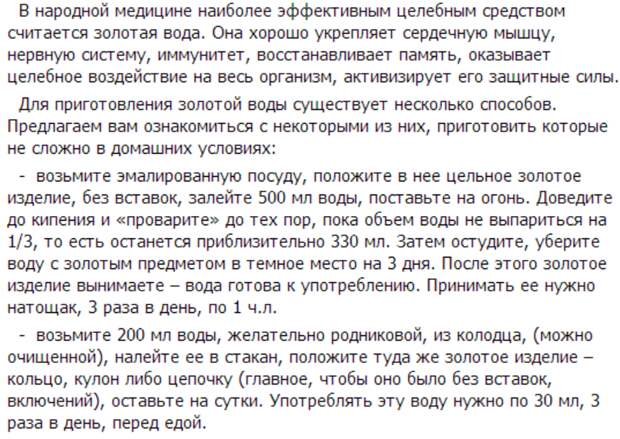 В народной медицине наиболее эффективным целебным средством считается золотая вода. Она хорошо укрепляет сердечную мышцу, нервную систему, иммунитет, восстанавливает память, оказывает целебное воздействие на весь организм, активизирует его защитные силы.

Для приготовления золотой воды существует несколько способов. Предлагаем вам ознакомиться с некоторыми из них, приготовить которые не сложно в домашних условиях:

- возьмите эмалированную посуду, положите в нее цельное золотое изделие, без вставок, залейте 500 мл воды, поставьте на огонь. Доведите до кипения и «проварите» до тех пор, пока объем воды не выпариться на 1/3, то есть останется приблизительно 330 мл. Затем остудите, уберите воду с золотым предметом в темное место на 3 дня. После этого золотое изделие вынимаете – вода готова к употреблению. Принимать ее нужно натощак, 3 раза в день, по 1 ч.л.

- возьмите 200 мл воды, желательно родниковой, из колодца, (можно очищенной), налейте ее в стакан, положите туда же золотое изделие – кольцо, кулон либо цепочку (главное, чтобы оно было без вставок, включений), оставьте на сутки. Употреблять эту воду нужно по 30 мл, 3 раза в день, перед едой.